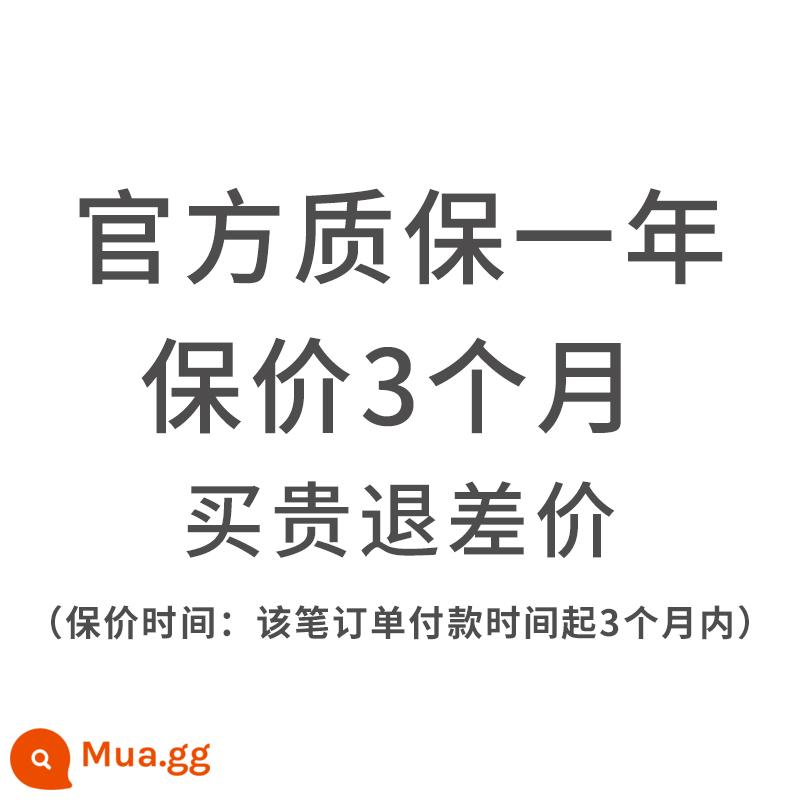 官方质保一年
保价3个月
买贵退差价
（保价时间：该笔订单付款时间起3个月内）

Mua.gg